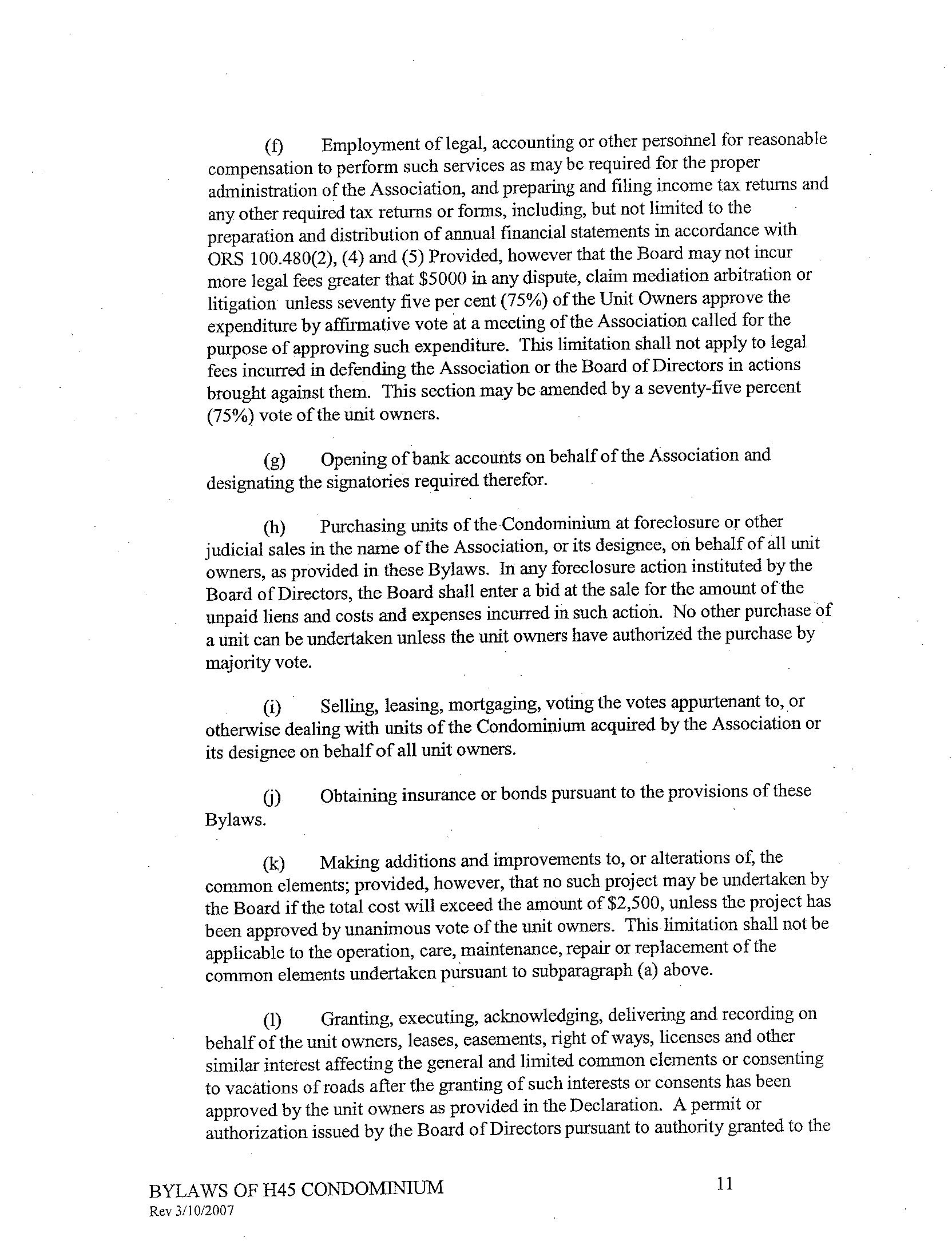 (f) Employment of legal, accounting or other personnel for reasonable compensation to perform such services as may be required for the proper administration of the Association, and preparing and filing income tax returns and any other required tax returns or forms, including, but not limited to the preparation and distribution of annual financial statements in accordance with ORS 100.480(2), (4) and (5) Provided, however that the Board may not incur more legal fees greater that \$5000 in any dispute, claim mediation arbitration or litigation unless seventy five per cent (75%) of the Unit Owners approve the expenditure by affirmative vote at a meeting of the Association called for the purpose of approving such expenditure. This limitation shall not apply to legal fees incurred in defending the Association or the Board of Directors in actions brought against them. This section may be amended by a seventy-five percent (75%) vote of the unit owners.

(g) Opening of bank accounts on behalf of the Association and designating the signatories required therefor.

(h) Purchasing units of the Condominium at foreclosure or other judicial sales in the name of the Association, or its designee, on behalf of all unit owners, as provided in these Bylaws. In any foreclosure action instituted by the Board of Directors, the Board shall enter a bid at the sale for the amount of the unpaid liens and costs and expenses incurred in such action. No other purchase of a unit can be undertaken unless the unit owners have authorized the purchase by majority vote.

(i) Selling, leasing, mortgaging, voting the votes appurtenant to, or otherwise dealing with units of the Condominium acquired by the Association or its designee on behalf of all unit owners.

(j) Obtaining insurance or bonds pursuant to the provisions of these Bylaws.

(k) Making additions and improvements to, or alterations of, the common elements; provided, however, that no such project may be undertaken by the Board if the total cost will exceed the amount of \$2,500, unless the project has been approved by unanimous vote of the unit owners. This limitation shall not be applicable to the operation, care, maintenance, repair or replacement of the common elements undertaken pursuant to subparagraph (a) above.

(l) Granting, executing, acknowledging, delivering and recording on behalf of the unit owners, leases, easements, right of ways, licenses and other similar interest affecting the general and limited common elements or consenting to vacations of roads after the granting of such interests or consents has been approved by the unit owners as provided in the Declaration. A permit or authorization issued by the Board of Directors pursuant to authority granted to the

BYLAWS OF H45 CONDOMINIUM
Rev 3/10/2007

11